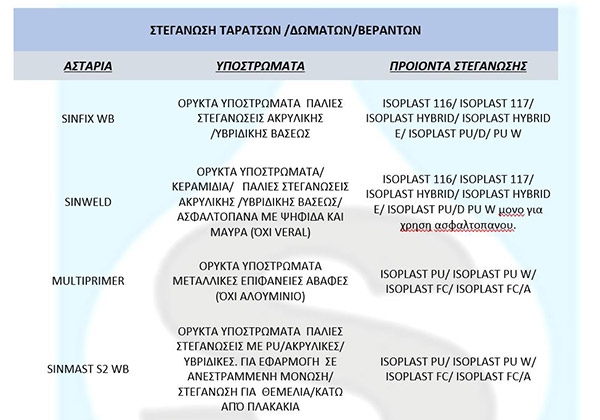 ΣΤΕΓΑΝΩΣΗ ΤΑΡΑΤΣΩΝ /ΔΩΜΑΤΩΝ/ΒΕΡΑΝΤΩΝ

| ΑΣΤΑΡΙΑ | ΥΠΟΣΤΡΩΜΑΤΑ | ΠΡΟΙΟΝΤΑ ΣΤΕΓΑΝΩΣΗΣ |
|---|---|---|
| SINFIX WB | ΟΡΥΚΤΑ ΥΠΟΣΤΡΩΜΑΤΑ ΠΑΛΙΕΣ ΣΤΕΓΑΝΩΣΕΙΣ ΑΚΡΥΛΙΚΗΣ /ΥΒΡΙΔΙΚΗΣ ΒΑΣΕΩΣ | ISOPLAST 116/ ISOPLAST 117/ ISOPLAST HYBRID/ ISOPLAST HYBRID E/ ISOPLAST PU/D/ PU W |
| SINWELD | ΟΡΥΚΤΑ ΥΠΟΣΤΡΩΜΑΤΑ/ ΚΕΡΑΜΙΔΙΑ/ ΠΑΛΙΕΣ ΣΤΕΓΑΝΩΣΕΙΣ ΑΚΡΥΛΙΚΗΣ /ΥΒΡΙΔΙΚΗΣ ΒΑΣΕΩΣ/ ΑΣΦΑΛΤΟΠΑΝΑ ΜΕ ΨΗΦΙΔΑ ΚΑΙ ΜΑΥΡΑ (ΌΧΙ VERAL) | ISOPLAST 116/ ISOPLAST 117/ ISOPLAST HYBRID/ ISOPLAST HYBRID E/ ISOPLAST PU/D PU W μονο για χρηση ασφαλτοπανου. |
| MULTIPRIMER | ΟΡΥΚΤΑ ΥΠΟΣΤΡΩΜΑΤΑ ΜΕΤΑΛΛΙΚΕΣ ΕΠΙΦΑΝΕΙΕΣ ΑΒΑΦΕΣ (ΌΧΙ ΑΛΟΥΜΙΝΙΟ) | ISOPLAST PU/ ISOPLAST PU W/ ISOPLAST FC/ ISOPLAST FC/A |
| SINMAST S2 WB | ΟΡΥΚΤΑ ΥΠΟΣΤΡΩΜΑΤΑ ΠΑΛΙΕΣ ΣΤΕΓΑΝΩΣΕΙΣ ΜΕ PU/ΑΚΡΥΛΙΚΕΣ/ ΥΒΡΙΔΙΚΕΣ. ΓΙΑ ΕΦΑΡΜΟΓΗ ΣΕ ΑΝΕΣΤΡΑΜΜΕΝΗ ΜΟΝΩΣΗ/ ΣΤΕΓΑΝΩΣΗ ΓΙΑ ΘΕΜΕΛΙΑ/ΚΑΤΩ ΑΠΟ ΠΛΑΚΑΚΙΑ | ISOPLAST PU/ ISOPLAST PU W/ ISOPLAST FC/ ISOPLAST FC/A |